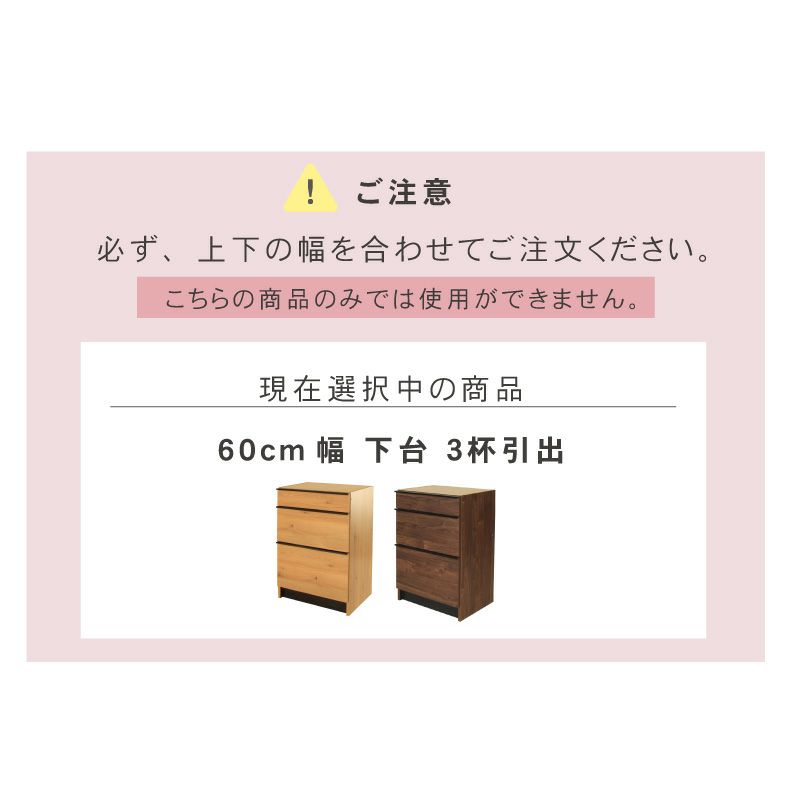 ! ご注意

必ず、上下の幅を合わせてご注文ください。

こちらの商品のみでは使用ができません。

現在選択中の商品

60cm 幅　下台　3杯引出